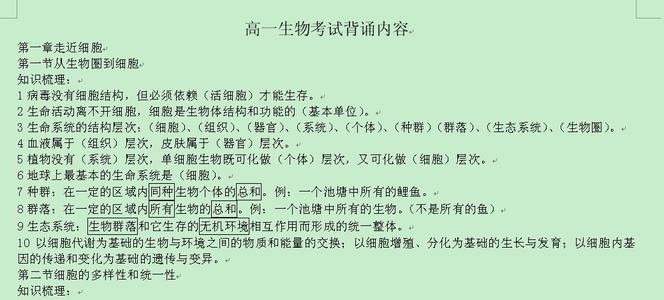 高一生物考试背诵内容

第一章走近细胞

第一节从生物圈到细胞

知识梳理：

1 病毒没有细胞结构，但必须依赖（活细胞）才能生存。

2 生命活动离不开细胞，细胞是生物体结构和功能的（基本单位）。

3 生命系统的结构层次：（细胞）、（组织）、（器官）、（系统）、（个体）、（种群）（群落）、（生态系统）、（生物圈）。

4 血液属于（组织）层次，皮肤属于（器官）层次。

5 植物没有（系统）层次，单细胞生物既可化做（个体）层次，又可化做（细胞）层次。

6 地球上最基本的生命系统是（细胞）。

7 种群：在一定的区域内同种生物个体的总和。例：一个池塘中所有的鲤鱼。

8 群落：在一定的区域内所有生物的总和。例：一个池塘中所有的生物。（不是所有的鱼）

9 生态系统：生物群落和它生存的无机环境相互作用而形成的统一整体。

10 以细胞代谢为基础的生物与环境之间的物质和能量的交换；以细胞增殖、分化为基础的生长与发育；以细胞内基因的传递和变化为基础的遗传与变异。

第二节细胞的多样性和统一性

知识梳理：